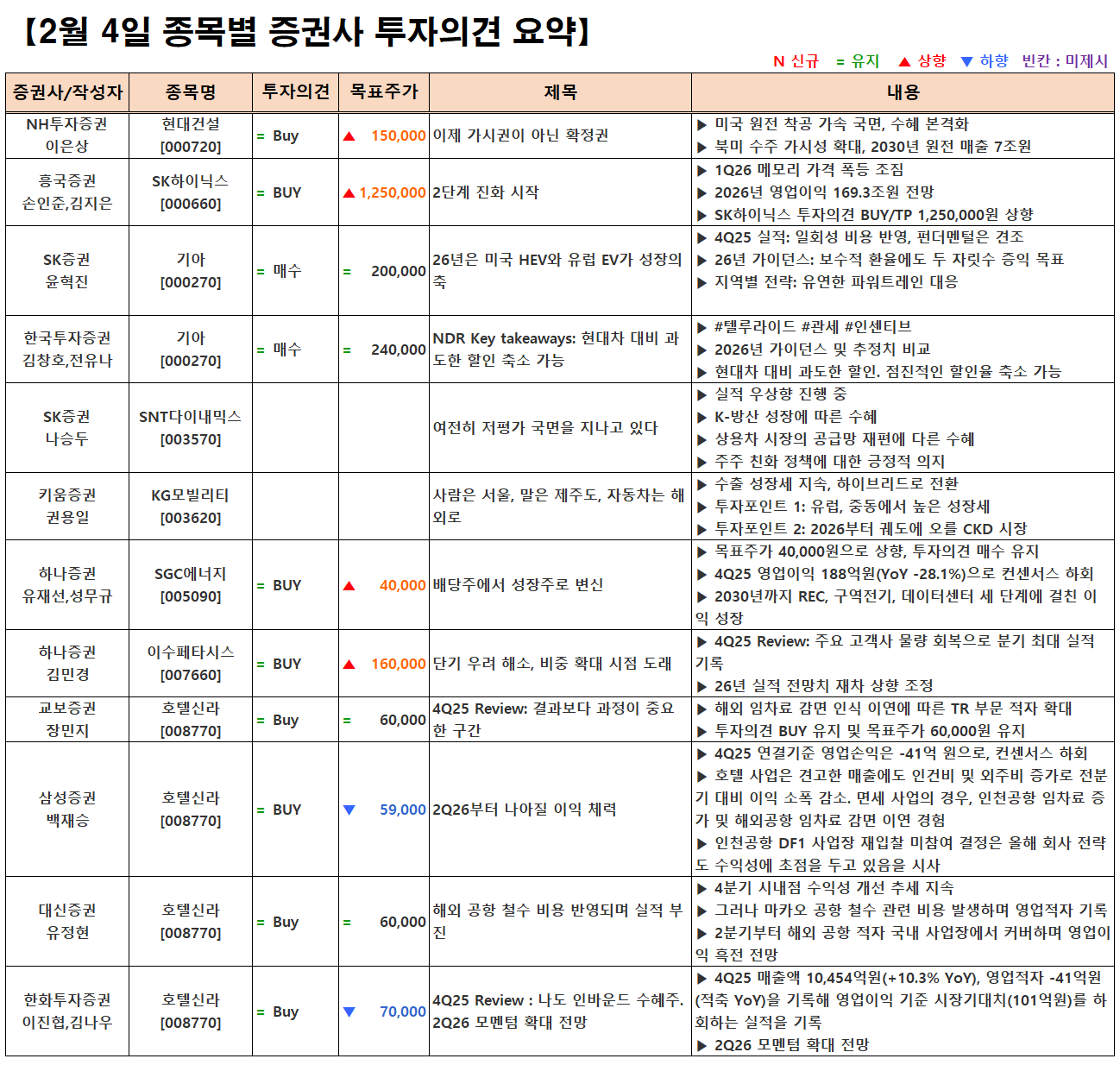 【2월 4일 종목별 증권사 투자의견 요약】

N 신규 = 유지 ▲ 상향 ▼ 하향 빈칸 : 미제시

| 증권사/작성자 | 종목명 | 투자의견 | 목표주가 | 제목 | 내용 |
|---|---|---|---|---|---|
| NH투자증권 이은상 | 현대건설 [000720] | = Buy | ▲ 150,000 | 이제 가시권이 아닌 확정권 | ▶ 미국 원전 착공 가속 국면, 수혜 본격화 ▶ 북미 수주 가시성 확대, 2030년 원전 매출 7조원 |
| 흥국증권 손인준,김지은 | SK하이닉스 [000660] | = BUY | ▲ 1,250,000 | 2단계 진화 시작 | ▶ 1Q26 메모리 가격 폭등 조짐 ▶ 2026년 영업이익 169.3조원 전망 ▶ SK하이닉스 투자의견 BUY/TP 1,250,000원 상향 |
| SK증권 윤혁진 | 기아 [000270] | = 매수 | = 200,000 | 26년은 미국 HEV와 유럽 EV가 성장의 축 | ▶ 4Q25 실적: 일회성 비용 반영, 펀더멘털은 견조 ▶ 26년 가이던스: 보수적 환율에도 두 자릿수 증익 목표 ▶ 지역별 전략: 유연한 파워트레인 대응 |
| 한국투자증권 김창호,전유나 | 기아 [000270] | = 매수 | = 240,000 | NDR Key takeaways: 현대차 대비 과도한 할인 축소 가능 | ▶ #텔루라이드 #관세 #인센티브 ▶ 2026년 가이던스 및 추정치 비교 ▶ 현대차 대비 과도한 할인. 점진적인 할인율 축소 가능 |
| SK증권 나승두 | SNT다이내믹스 [003570] | | | 여전히 저평가 국면을 지나고 있다 | ▶ 실적 우상향 진행 중 ▶ K-방산 성장에 따른 수혜 ▶ 상용차 시장의 공급망 재편에 다른 수혜 ▶ 주주 친화 정책에 대한 긍정적 의지 |
| 키움증권 권용일 | KG모빌리티 [003620] | | | 사람은 서울, 말은 제주도, 자동차는 해외로 | ▶ 수출 성장세 지속, 하이브리드로 전환 ▶ 투자포인트 1: 유럽, 중동에서 높은 성장세 ▶ 투자포인트 2: 2026부터 궤도에 오를 CKD 시장 |
| 하나증권 유재선,성무규 | SGC에너지 [005090] | = BUY | ▲ 40,000 | 배당주에서 성장주로 변신 | ▶ 목표주가 40,000원으로 상향, 투자의견 매수 유지 ▶ 4Q25 영업이익 188억원(YoY -28.1%)으로 컨센서스 하회 ▶ 2030년까지 REC, 구역전기, 데이터센터 세 단계에 걸친 이익 성장 |
| 하나증권 김민경 | 이수페타시스 [007660] | = BUY | ▲ 160,000 | 단기 우려 해소, 비중 확대 시점 도래 | ▶ 4Q25 Review: 주요 고객사 물량 회복으로 분기 최대 실적 기록 ▶ 26년 실적 전망치 재차 상향 조정 |
| 교보증권 장민지 | 호텔신라 [008770] | = Buy | = 60,000 | 4Q25 Review: 결과보다 과정이 중요한 구간 | ▶ 해외 임차료 감면 인식 이연에 따른 TR 부문 적자 확대 ▶ 투자의견 BUY 유지 및 목표주가 60,000원 유지 |
| 삼성증권 백재승 | 호텔신라 [008770] | = BUY | ▼ 59,000 | 2Q26부터 나아질 이익 체력 | ▶ 4Q25 연결기준 영업손익은 -41억 원으로, 컨센서스 하회 ▶ 호텔 사업은 견고한 매출에도 인건비 및 외주비 증가로 전분기 대비 이익 소폭 감소. 면세 사업의 경우, 인천공항 임차료 증가 및 해외공항 임차료 감면 이연 경험 ▶ 인천공항 DF1 사업장 재입찰 미참여 결정은 올해 회사 전략도 수익성에 초점을 두고 있음을 시사 |
| 대신증권 유정현 | 호텔신라 [008770] | = Buy | = 60,000 | 해외 공항 철수 비용 반영되며 실적 부진 | ▶ 4분기 시내점 수익성 개선 추세 지속 ▶ 그러나 마카오 공항 철수 관련 비용 발생하며 영업적자 기록 ▶ 2분기부터 해외 공항 적자 국내 사업장에서 커버하며 영업이익 흑전 전망 |
| 한화투자증권 이진협,김나우 | 호텔신라 [008770] | = Buy | ▼ 70,000 | 4Q25 Review : 나도 인바운드 수혜주. 2Q26 모멘텀 확대 전망 | ▶ 4Q25 매출액 10,454억원(+10.3% YoY), 영업적자 -41억원(적축 YoY)을 기록해 영업이익 기준 시장기대치(101억원)를 하회하는 실적을 기록 ▶ 2Q26 모멘텀 확대 전망 |